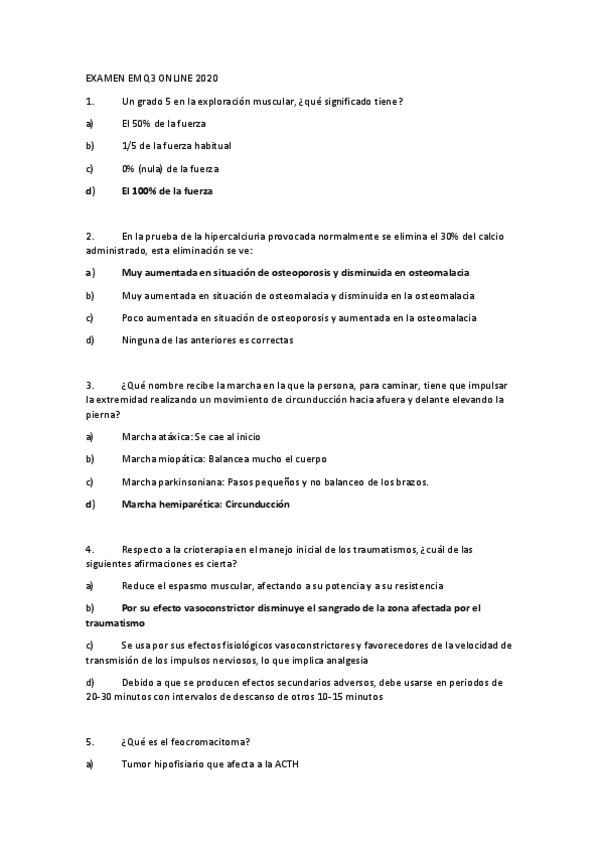 EXAMEN EMQ3 ONLINE 2020

1. Un grado 5 en la exploración muscular, ¿qué significado tiene?

a) El 50% de la fuerza

b) 1/5 de la fuerza habitual

c) 0% (nula) de la fuerza

d) El 100% de la fuerza

2. En la prueba de la hipercalciuria provocada normalmente se elimina el 30% del calcio administrado, esta eliminación se ve:

a) Muy aumentada en situación de osteoporosis y disminuida en osteomalacia

b) Muy aumentada en situación de osteomalacia y disminuida en la osteomalacia

c) Poco aumentada en situación de osteoporosis y aumentada en la osteomalacia

d) Ninguna de las anteriores es correctas

3. ¿Qué nombre recibe la marcha en la que la persona, para caminar, tiene que impulsar la extremidad realizando un movimiento de circunducción hacia afuera y delante elevando la pierna?

a) Marcha atáxica: Se cae al inicio

b) Marcha miopática: Balancea mucho el cuerpo

c) Marcha parkinsoniana: Pasos pequeños y no balanceo de los brazos.

d) Marcha hemiparética: Circunducción

4. Respecto a la crioterapia en el manejo inicial de los traumatismos, ¿cuál de las siguientes afirmaciones es cierta?

a) Reduce el espasmo muscular, afectando a su potencia y a su resistencia

b) Por su efecto vasoconstrictor disminuye el sangrado de la zona afectada por el traumatismo

c) Se usa por sus efectos fisiológicos vasoconstrictores y favorecedores de la velocidad de transmisión de los impulsos nerviosos, lo que implica analgesia

d) Debido a que se producen efectos secundarios adversos, debe usarse en periodos de 20-30 minutos con intervalos de descanso de otros 10-15 minutos

5. ¿Qué es el feocromacitoma?

a) Tumor hipofisiario que afecta a la ACTH